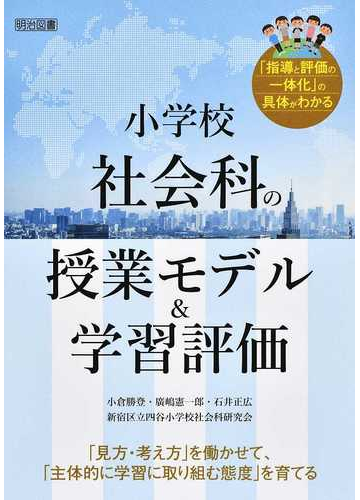 明治図書

「指導と評価の一体化」の具体がわかる

小学校
社会科の
授業モデル
&
学習評価

小倉勝登・廣嶋憲一郎・石井正広
新宿区立四谷小学校社会科研究会

「見方・考え方」を働かせて、
「主体的に学習に取り組む態度」を育てる